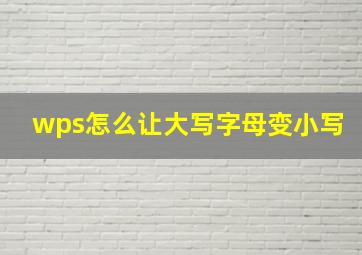 wps怎么让大写字母变小写